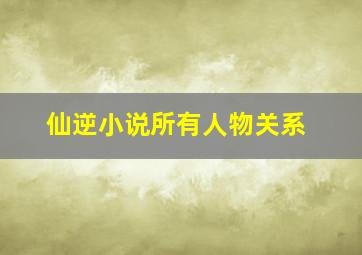 仙逆小说所有人物关系